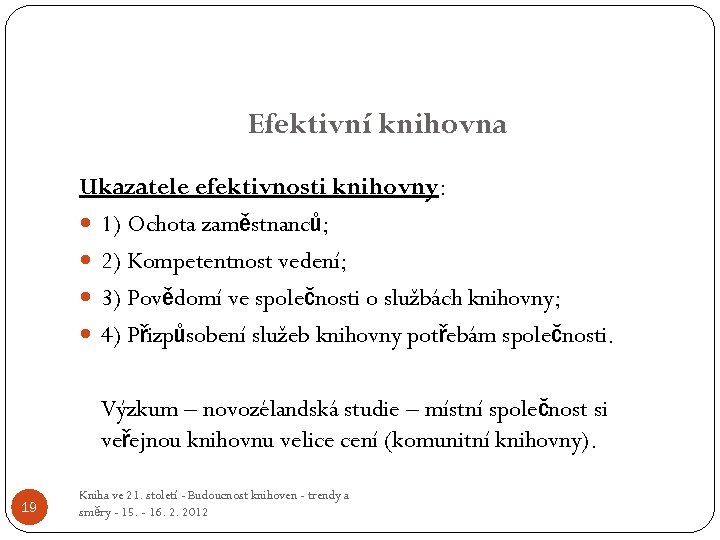 Efektivní knihovna

Ukazatele efektivnosti knihovny:

1) Ochota zaměstnanců;

2) Kompetentnost vedení;

3) Povědomí ve společnosti o službách knihovny;

4) Přizpůsobení služeb knihovny potřebám společnosti.

Výzkum – novozélandská studie – místní společnost si veřejnou knihovnu velice cení (komunitní knihovny).

19

Kniha ve 21. století - Budoucnost knihoven - trendy a směry - 15. - 16. 2. 2012